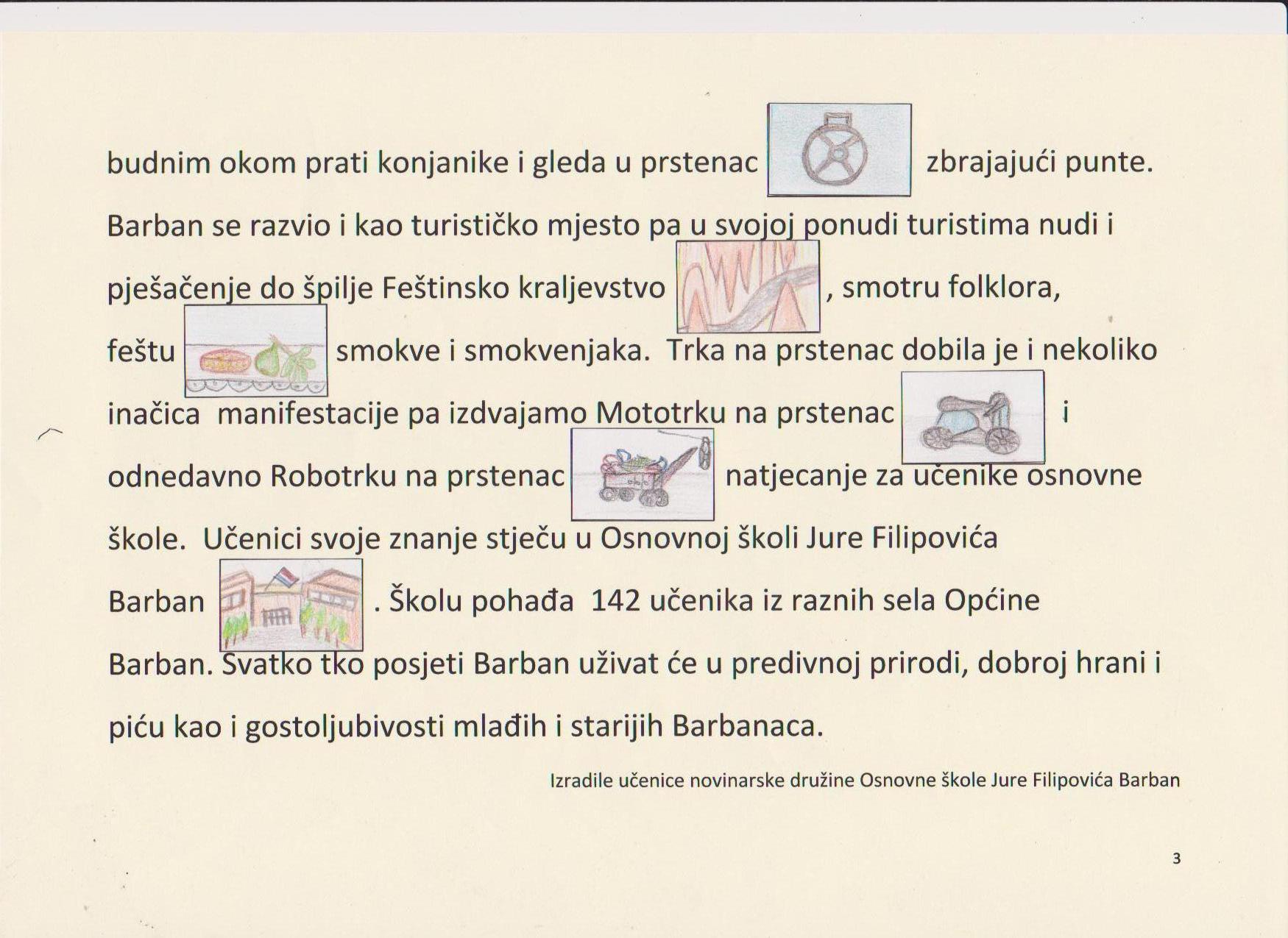 budnim okom prati konjanike i gleda u prstenac zbrajajući punte. Barban se razvio i kao turističko mjesto pa u svojoj ponudi turistima nudi i pješačenje do špilje Feštinsko kraljevstvo , smotru folklora, feštu smokve i smokvenjaka. Trka na prstenac dobila je i nekoliko inačica manifestacije pa izdvajamo Mototrku na prstenac i odnedavno Robotrku na prstenac natjecanje za učenike osnovne škole. Učenici svoje znanje stječu u Osnovnoj školi Jure Filipovića Barban . Školu pohađa 142 učenika iz raznih sela Općine Barban. Svatko tko posjeti Barban uživat će u predivnoj prirodi, dobroj hrani i piću kao i gostoljubivosti mlađih i starijih Barbanaca.

Izradile učenice novinarske družine Osnovne škole Jure Filipovića Barban

3